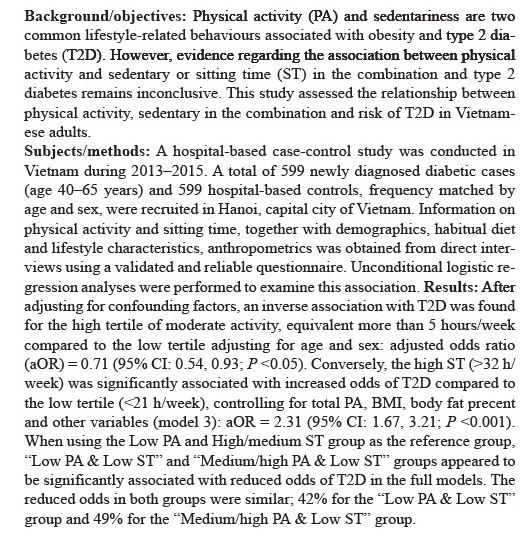 Background/objectives: Physical activity (PA) and sedentariness are two common lifestyle-related behaviours associated with obesity and type 2 diabetes (T2D). However, evidence regarding the association between physical activity and sedentary or sitting time (ST) in the combination and type 2 diabetes remains inconclusive. This study assessed the relationship between physical activity, sedentary in the combination and risk of T2D in Vietnamese adults.
Subjects/methods: A hospital-based case-control study was conducted in Vietnam during 2013–2015. A total of 599 newly diagnosed diabetic cases (age 40–65 years) and 599 hospital-based controls, frequency matched by age and sex, were recruited in Hanoi, capital city of Vietnam. Information on physical activity and sitting time, together with demographics, habitual diet and lifestyle characteristics, anthropometrics was obtained from direct interviews using a validated and reliable questionnaire. Unconditional logistic regression analyses were performed to examine this association. Results: After adjusting for confounding factors, an inverse association with T2D was found for the high tertile of moderate activity, equivalent more than 5 hours/week compared to the low tertile adjusting for age and sex: adjusted odds ratio (aOR) = 0.71 (95% CI: 0.54, 0.93; $P$ <0.05). Conversely, the high ST (>32 h/week) was significantly associated with increased odds of T2D compared to the low tertile (<21 h/week), controlling for total PA, BMI, body fat precent and other variables (model 3): aOR = 2.31 (95% CI: 1.67, 3.21; $P$ <0.001). When using the Low PA and High/medium ST group as the reference group, “Low PA & Low ST” and “Medium/high PA & Low ST” groups appeared to be significantly associated with reduced odds of T2D in the full models. The reduced odds in both groups were similar; 42% for the “Low PA & Low ST” group and 49% for the “Medium/high PA & Low ST” group.